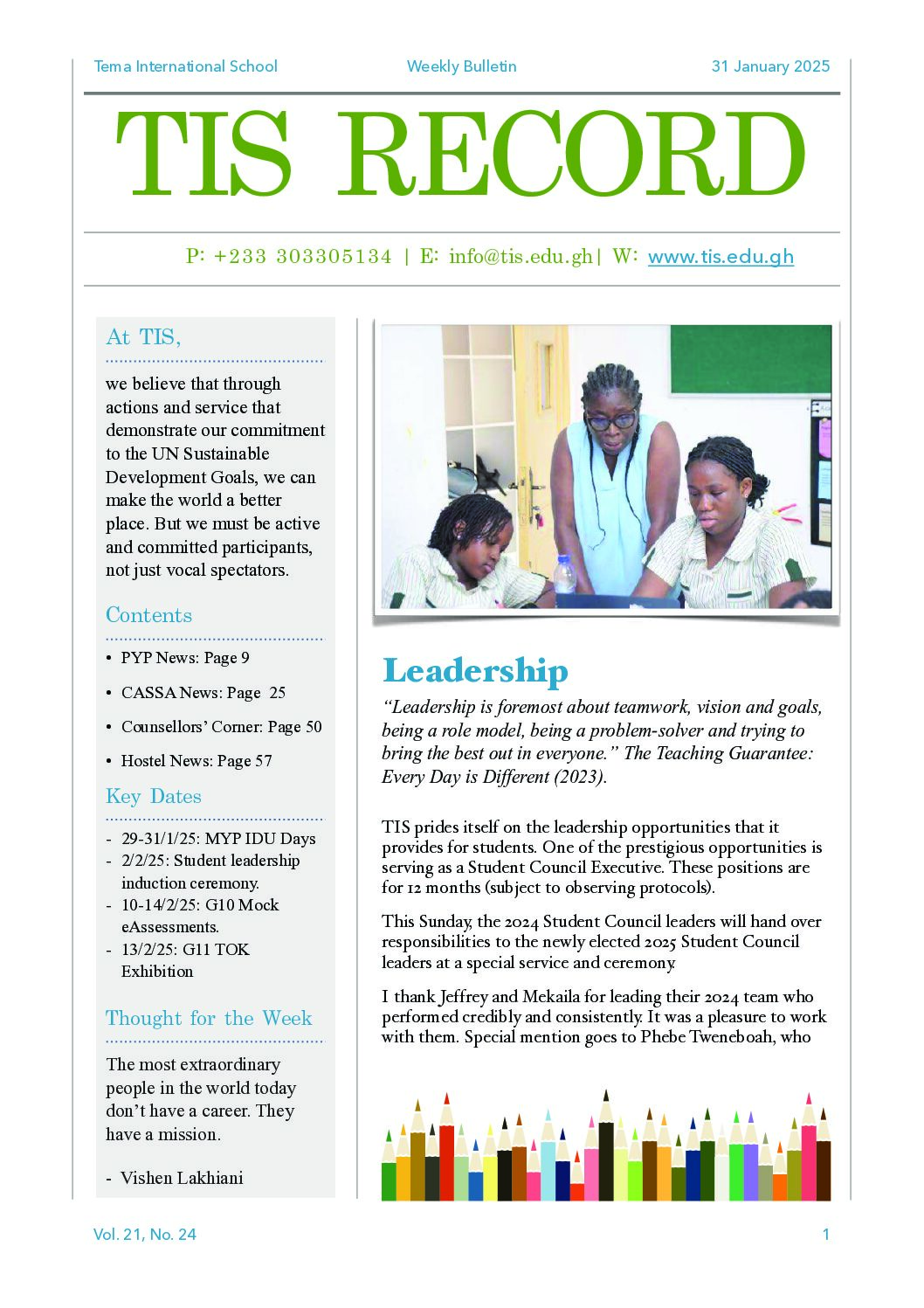 Tema International School Weekly Bulletin 31 January 2025

TIS RECORD

P: +233 303305134 | E: info@tis.edu.gh| W: www.tis.edu.gh

At TIS,

we believe that through actions and service that demonstrate our commitment to the UN Sustainable Development Goals, we can make the world a better place. But we must be active and committed participants, not just vocal spectators.

Contents

• PYP News: Page 9
• CASSA News: Page 25
• Counsellors' Corner: Page 50
• Hostel News: Page 57

Key Dates

- 29-31/1/25: MYP IDU Days
- 2/2/25: Student leadership induction ceremony.
- 10-14/2/25: G10 Mock eAssessments.
- 13/2/25: G11 TOK Exhibition

Thought for the Week

The most extraordinary people in the world today don't have a career. They have a mission.

- Vishen Lakhiani

Leadership

"Leadership is foremost about teamwork, vision and goals, being a role model, being a problem-solver and trying to bring the best out in everyone." The Teaching Guarantee: Every Day is Different (2023).

TIS prides itself on the leadership opportunities that it provides for students. One of the prestigious opportunities is serving as a Student Council Executive. These positions are for 12 months (subject to observing protocols).

This Sunday, the 2024 Student Council leaders will hand over responsibilities to the newly elected 2025 Student Council leaders at a special service and ceremony.

I thank Jeffrey and Mekaila for leading their 2024 team who performed credibly and consistently. It was a pleasure to work with them. Special mention goes to Phebe Tweneboah, who

Vol. 21, No. 24 1